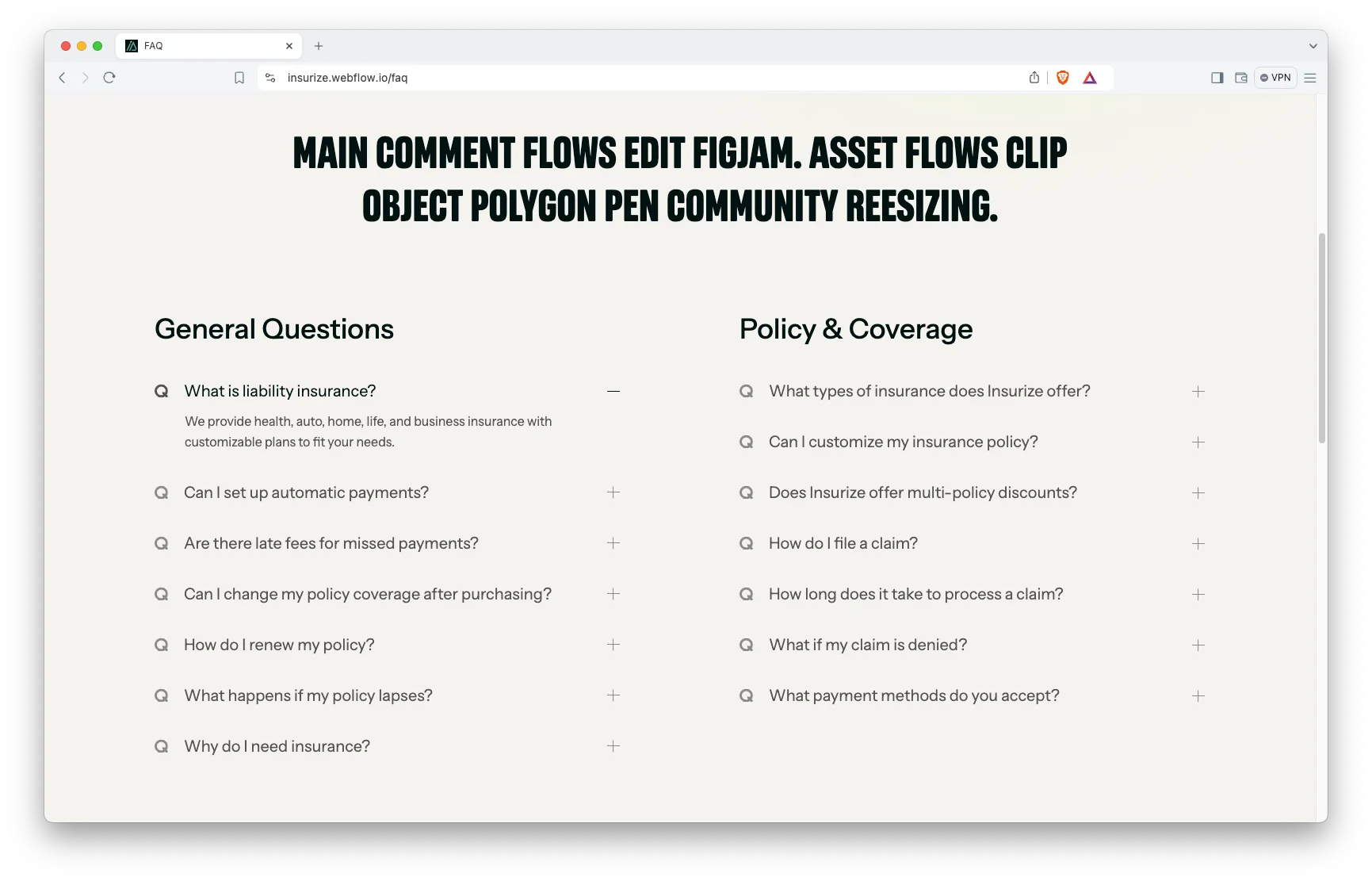 FAQ

insurize.webflow.io/faq

VPN

MAIN COMMENT FLOWS EDIT FIGJAM. ASSET FLOWS CLIP OBJECT POLYGON PEN COMMUNITY REESIZING.

General Questions

Q What is liability insurance?

We provide health, auto, home, life, and business insurance with customizable plans to fit your needs.

Q Can I set up automatic payments?

Q Are there late fees for missed payments?

Q Can I change my policy coverage after purchasing?

Q How do I renew my policy?

Q What happens if my policy lapses?

Q Why do I need insurance?

Policy & Coverage

Q What types of insurance does Insurize offer?

Q Can I customize my insurance policy?

Q Does Insurize offer multi-policy discounts?

Q How do I file a claim?

Q How long does it take to process a claim?

Q What if my claim is denied?

Q What payment methods do you accept?